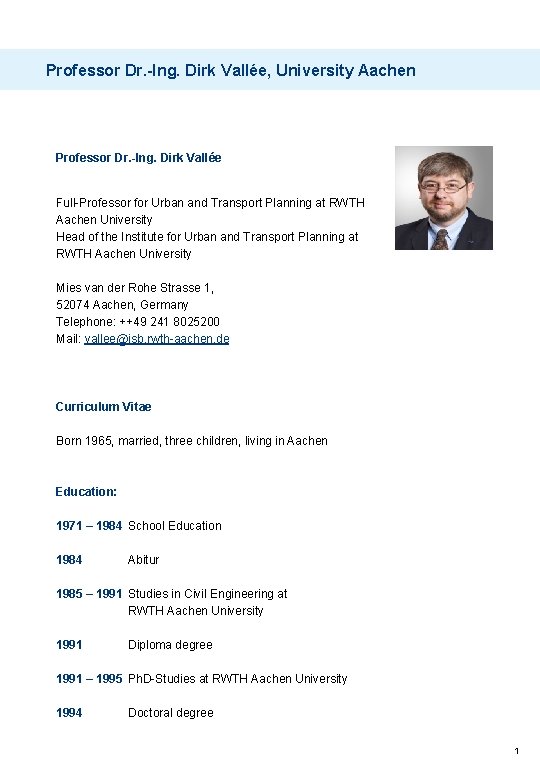 Professor Dr.-Ing. Dirk Vallée, University Aachen

Professor Dr.-Ing. Dirk Vallée

Full-Professor for Urban and Transport Planning at RWTH Aachen University
Head of the Institute for Urban and Transport Planning at RWTH Aachen University

Mies van der Rohe Strasse 1,
52074 Aachen, Germany
Telephone: ++49 241 8025200
Mail: vallee@isb.rwth-aachen.de

Curriculum Vitae

Born 1965, married, three children, living in Aachen

Education:

1971 – 1984 School Education

1984 Abitur

1985 – 1991 Studies in Civil Engineering at RWTH Aachen University

1991 Diploma degree

1991 – 1995 PhD-Studies at RWTH Aachen University

1994 Doctoral degree

1